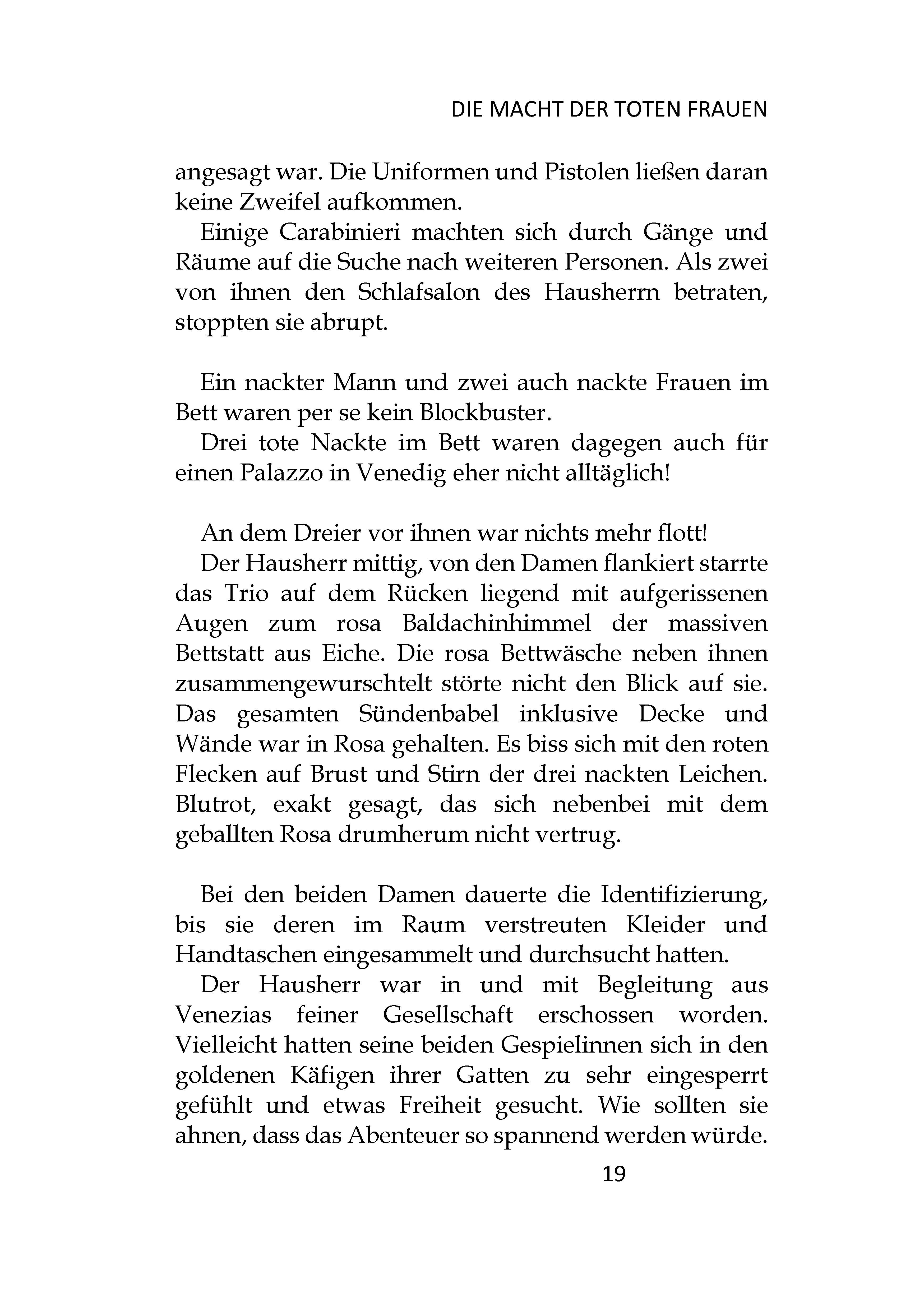 DIE MACHT DER TOTEN FRAUEN

angesagt war. Die Uniformen und Pistolen ließen daran keine Zweifel aufkommen.

Einige Carabinieri machten sich durch Gänge und Räume auf die Suche nach weiteren Personen. Als zwei von ihnen den Schlafsalon des Hausherrn betraten, stoppten sie abrupt.

Ein nackter Mann und zwei auch nackte Frauen im Bett waren per se kein Blockbuster.

Drei tote Nackte im Bett waren dagegen auch für einen Palazzo in Venedig eher nicht alltäglich!

An dem Dreier vor ihnen war nichts mehr flott!

Der Hausherr mittig, von den Damen flankiert starrte das Trio auf dem Rücken liegend mit aufgerissenen Augen zum rosa Baldachinhimmel der massiven Bettstatt aus Eiche. Die rosa Bettwäsche neben ihnen zusammengewurschtelt störte nicht den Blick auf sie. Das gesamten Sündenbabel inklusive Decke und Wände war in Rosa gehalten. Es biss sich mit den roten Flecken auf Brust und Stirn der drei nackten Leichen. Blutrot, exakt gesagt, das sich nebenbei mit dem geballten Rosa drumherum nicht vertrug.

Bei den beiden Damen dauerte die Identifizierung, bis sie deren im Raum verstreuten Kleider und Handtaschen eingesammelt und durchsucht hatten.

Der Hausherr war in und mit Begleitung aus Venezias feiner Gesellschaft erschossen worden. Vielleicht hatten seine beiden Gespielinnen sich in den goldenen Käfigen ihrer Gatten zu sehr eingesperrt gefühlt und etwas Freiheit gesucht. Wie sollten sie ahnen, dass das Abenteuer so spannend werden würde.

19